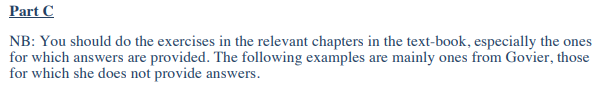 Part C

NB: You should do the exercises in the relevant chapters in the text-book, especially the ones for which answers are provided. The following examples are mainly ones from Govier, those for which she does not provide answers.